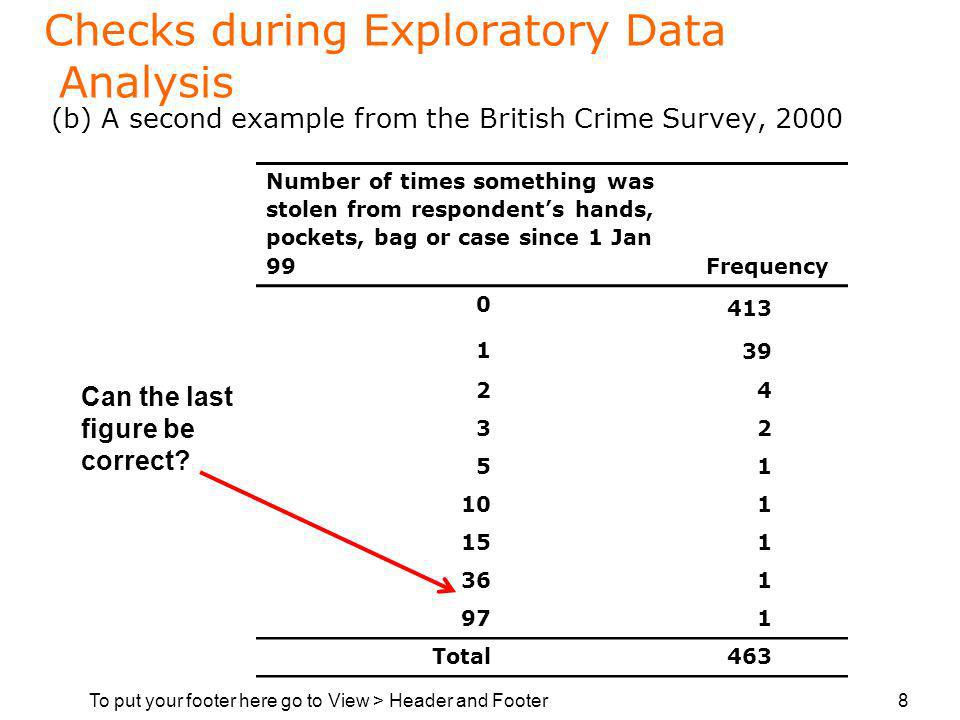 Checks during Exploratory Data Analysis

(b) A second example from the British Crime Survey, 2000

| Number of times something was stolen from respondent's hands, pockets, bag or case since 1 Jan 99 | Frequency |
|---|---|
| 0 | 413 |
| 1 | 39 |
| 2 | 4 |
| 3 | 2 |
| 5 | 1 |
| 10 | 1 |
| 15 | 1 |
| 36 | 1 |
| 97 | 1 |
| Total | 463 |

Can the last figure be correct?

To put your footer here go to View > Header and Footer

8